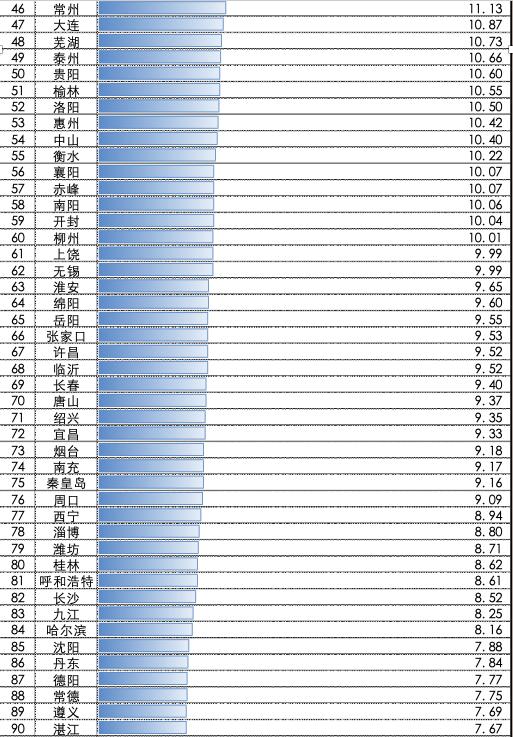 | 46 | 常州 | 11.13 |
|---|---|---|
| 47 | 大连 | 10.87 |
| 48 | 芜湖 | 10.73 |
| 49 | 泰州 | 10.66 |
| 50 | 贵阳 | 10.60 |
| 51 | 榆林 | 10.55 |
| 52 | 洛阳 | 10.50 |
| 53 | 惠州 | 10.42 |
| 54 | 中山 | 10.40 |
| 55 | 衡水 | 10.22 |
| 56 | 襄阳 | 10.07 |
| 57 | 赤峰 | 10.07 |
| 58 | 南阳 | 10.06 |
| 59 | 开封 | 10.04 |
| 60 | 柳州 | 10.01 |
| 61 | 上饶 | 9.99 |
| 62 | 无锡 | 9.99 |
| 63 | 淮安 | 9.65 |
| 64 | 绵阳 | 9.60 |
| 65 | 岳阳 | 9.55 |
| 66 | 张家口 | 9.53 |
| 67 | 许昌 | 9.52 |
| 68 | 临沂 | 9.52 |
| 69 | 长春 | 9.40 |
| 70 | 唐山 | 9.37 |
| 71 | 绍兴 | 9.35 |
| 72 | 宜昌 | 9.33 |
| 73 | 烟台 | 9.18 |
| 74 | 南充 | 9.17 |
| 75 | 秦皇岛 | 9.16 |
| 76 | 周口 | 9.09 |
| 77 | 西宁 | 8.94 |
| 78 | 淄博 | 8.80 |
| 79 | 潍坊 | 8.71 |
| 80 | 桂林 | 8.62 |
| 81 | 呼和浩特 | 8.61 |
| 82 | 长沙 | 8.52 |
| 83 | 九江 | 8.25 |
| 84 | 哈尔滨 | 8.16 |
| 85 | 沈阳 | 7.88 |
| 86 | 丹东 | 7.84 |
| 87 | 德阳 | 7.77 |
| 88 | 常德 | 7.75 |
| 89 | 遵义 | 7.69 |
| 90 | 湛江 | 7.67 |